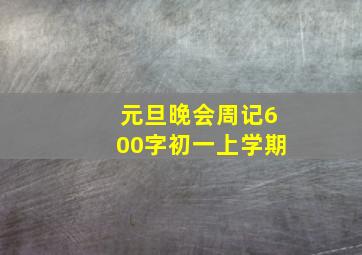 元旦晚会周记600字初一上学期